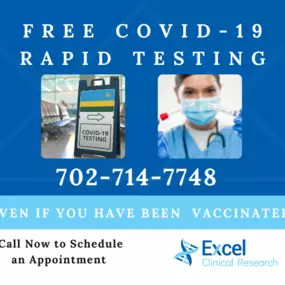 FREE COVID-19 RAPID TESTING

COVID-19 TESTING

702-714-7748

VEN IF YOU HAVE BEEN VACCINATE

Call Now to Schedule an Appointment

Excel Clinical Research